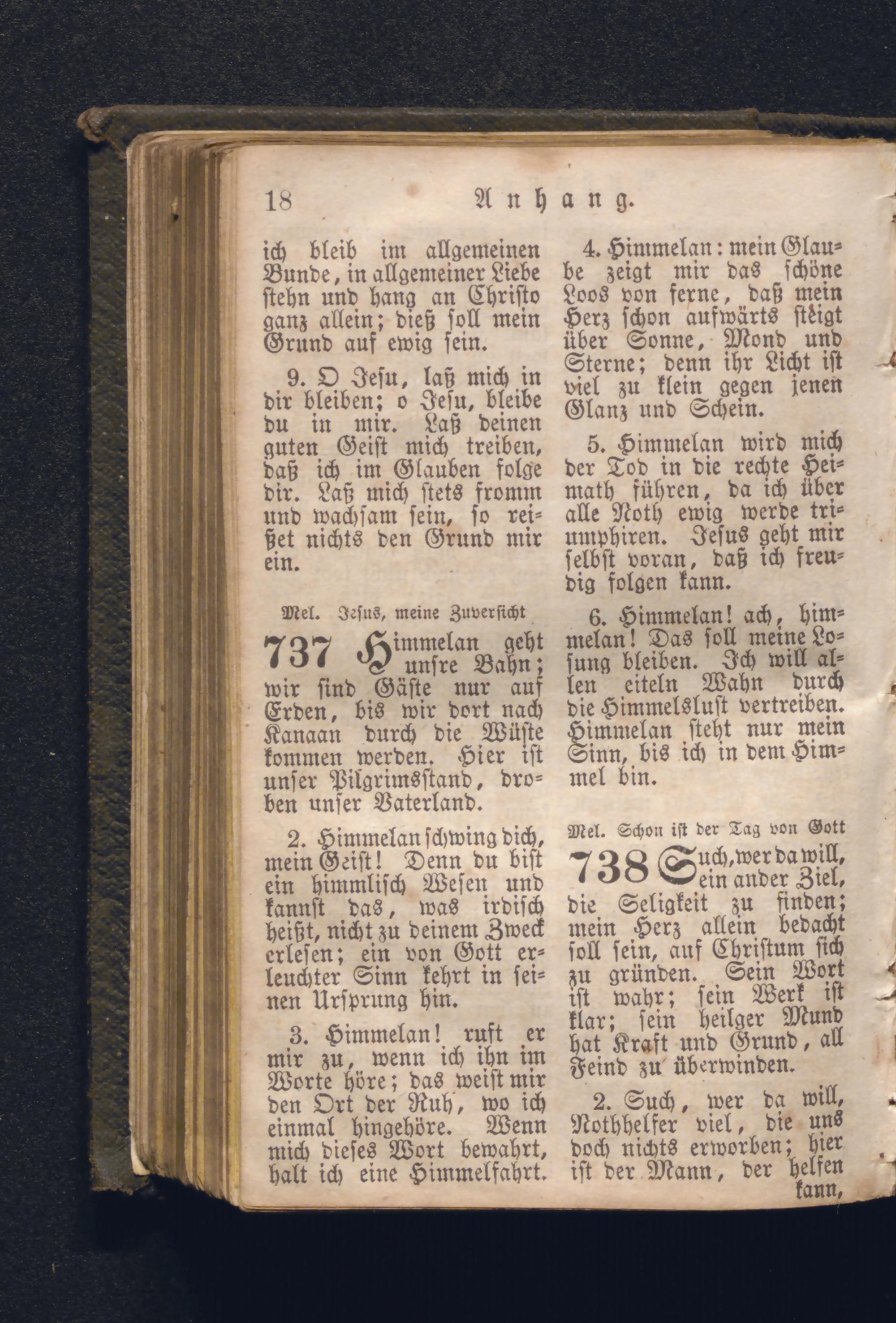 18 Anhang.

ich bleib im allgemeinen Bunde, in allgemeiner Liebe stehn und hang an Christo ganz allein; dieß soll mein Grund auf ewig sein.

9. O Jesu, laß mich in dir bleiben; o Jesu, bleibe du in mir. Laß deinen guten Geist mich treiben, daß ich im Glauben folge dir. Laß mich stets fromm und wachsam sein, so reißet nichts den Grund mir ein.

Mel. Jesus, meine Zuversicht

737 Himmelan geht unsre Bahn; wir sind Gäste nur auf Erden, bis wir dort nach Kanaan durch die Wüste kommen werden. Hier ist unser Pilgrimsstand, droben unser Vaterland.

2. Himmelan schwing dich, mein Geist! Denn du bist ein himmlisch Wesen und kannst das, was irdisch heißt, nicht zu deinem Zweck erlesen; ein von Gott erleuchter Sinn kehrt in seinen Ursprung hin.

3. Himmelan! ruft er mir zu, wenn ich ihn im Worte höre; das weist mir den Ort der Ruh', wo ich einmal hingehöre. Wenn mich dieses Wort bewahrt, halt ich eine Himmelfahrt.

4. Himmelan: mein Glaube zeigt mir das schöne Loos von ferne, daß mein Herz schon aufwärts steigt über Sonne, Mond und Sterne; denn ihr Licht ist viel zu klein gegen jenen Glanz und Schein.

5. Himmelan wird mich der Tod in die rechte Heimath führen, da ich über alle Noth ewig werde triumphiren. Jesus geht mir selbst voran, daß ich freudig folgen kann.

6. Himmelan! ach, himmelan! Das soll meine Losung bleiben. Ich will allen eiteln Wahn durch die Himmelslust vertreiben. Himmelan steht nur mein Sinn, bis ich in dem Himmel bin.

Mel. Schon ist der Tag von Gott

738 Such, wer da will, ein ander Ziel, die Seligkeit zu finden; mein Herz allein bedacht soll sein, auf Christum sich zu gründen. Sein Wort ist wahr; sein Werk ist klar; sein heilger Mund hat Kraft und Grund, all Feind zu überwinden.

2. Such, wer da will, Nothhelfer viel, die uns doch nichts erworben; hier ist der Mann, der helfen kann,